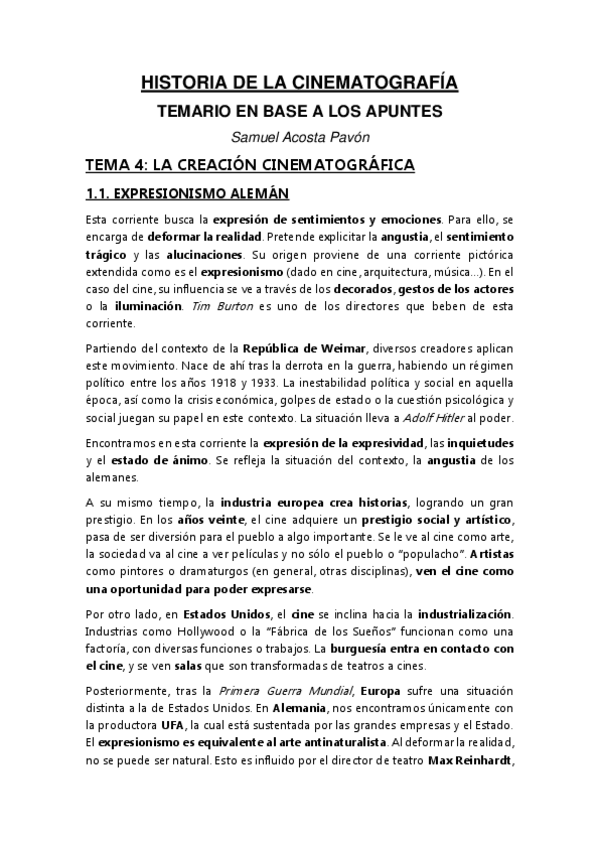 HISTORIA DE LA CINEMATOGRAFÍA

TEMARIO EN BASE A LOS APUNTES

Samuel Acosta Pavón

TEMA 4: LA CREACIÓN CINEMATOGRÁFICA

1.1. EXPRESIONISMO ALEMÁN

Esta corriente busca la expresión de sentimientos y emociones. Para ello, se encarga de deformar la realidad. Pretende explicitar la angustia, el sentimiento trágico y las alucinaciones. Su origen proviene de una corriente pictórica extendida como es el expresionismo (dado en cine, arquitectura, música...). En el caso del cine, su influencia se ve a través de los decorados, gestos de los actores o la iluminación. Tim Burton es uno de los directores que beben de esta corriente.

Partiendo del contexto de la República de Weimar, diversos creadores aplican este movimiento. Nace de ahí tras la derrota en la guerra, habiendo un régimen político entre los años 1918 y 1933. La inestabilidad política y social en aquella época, así como la crisis económica, golpes de estado o la cuestión psicológica y social juegan su papel en este contexto. La situación lleva a Adolf Hitler al poder.

Encontramos en esta corriente la expresión de la expresividad, las inquietudes y el estado de ánimo. Se refleja la situación del contexto, la angustia de los alemanes.

A su mismo tiempo, la industria europea crea historias, logrando un gran prestigio. En los años veinte, el cine adquiere un prestigio social y artístico, pasa de ser diversión para el pueblo a algo importante. Se le ve al cine como arte, la sociedad va al cine a ver películas y no sólo el pueblo o "populacho". Artistas como pintores o dramaturgos (en general, otras disciplinas), ven el cine como una oportunidad para poder expresarse.

Por otro lado, en Estados Unidos, el cine se inclina hacia la industrialización. Industrias como Hollywood o la "Fábrica de los Sueños" funcionan como una factoría, con diversas funciones o trabajos. La burguesía entra en contacto con el cine, y se ven salas que son transformadas de teatros a cines.

Posteriormente, tras la Primera Guerra Mundial, Europa sufre una situación distinta a la de Estados Unidos. En Alemania, nos encontramos únicamente con la productora UFA, la cual está sustentada por las grandes empresas y el Estado. El expresionismo es equivalente al arte antinaturalista. Al deformar la realidad, no se puede ser natural. Esto es influido por el director de teatro Max Reinhardt,